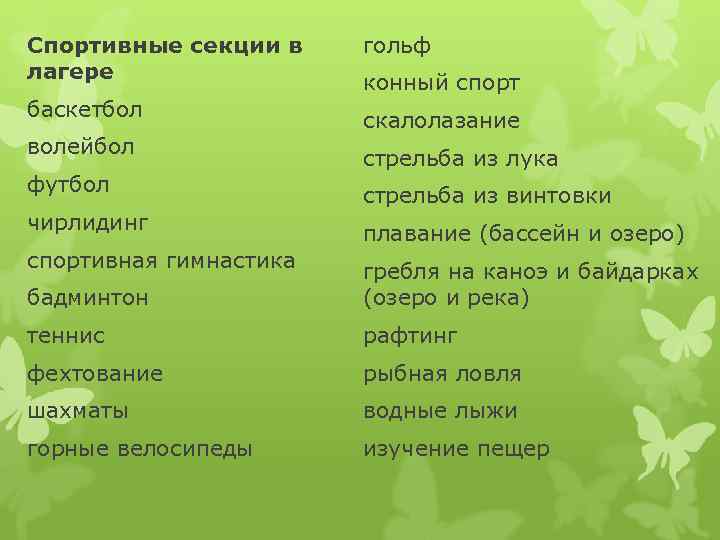 Спортивные секции в лагере

баскетбол

волейбол

футбол

чирлидинг

спортивная гимнастика

бадминтон

теннис

фехтование

шахматы

горные велосипеды

гольф

конный спорт

скалолазание

стрельба из лука

стрельба из винтовки

плавание (бассейн и озеро)

гребля на каноэ и байдарках (озеро и река)

рафтинг

рыбная ловля

водные лыжи

изучение пещер